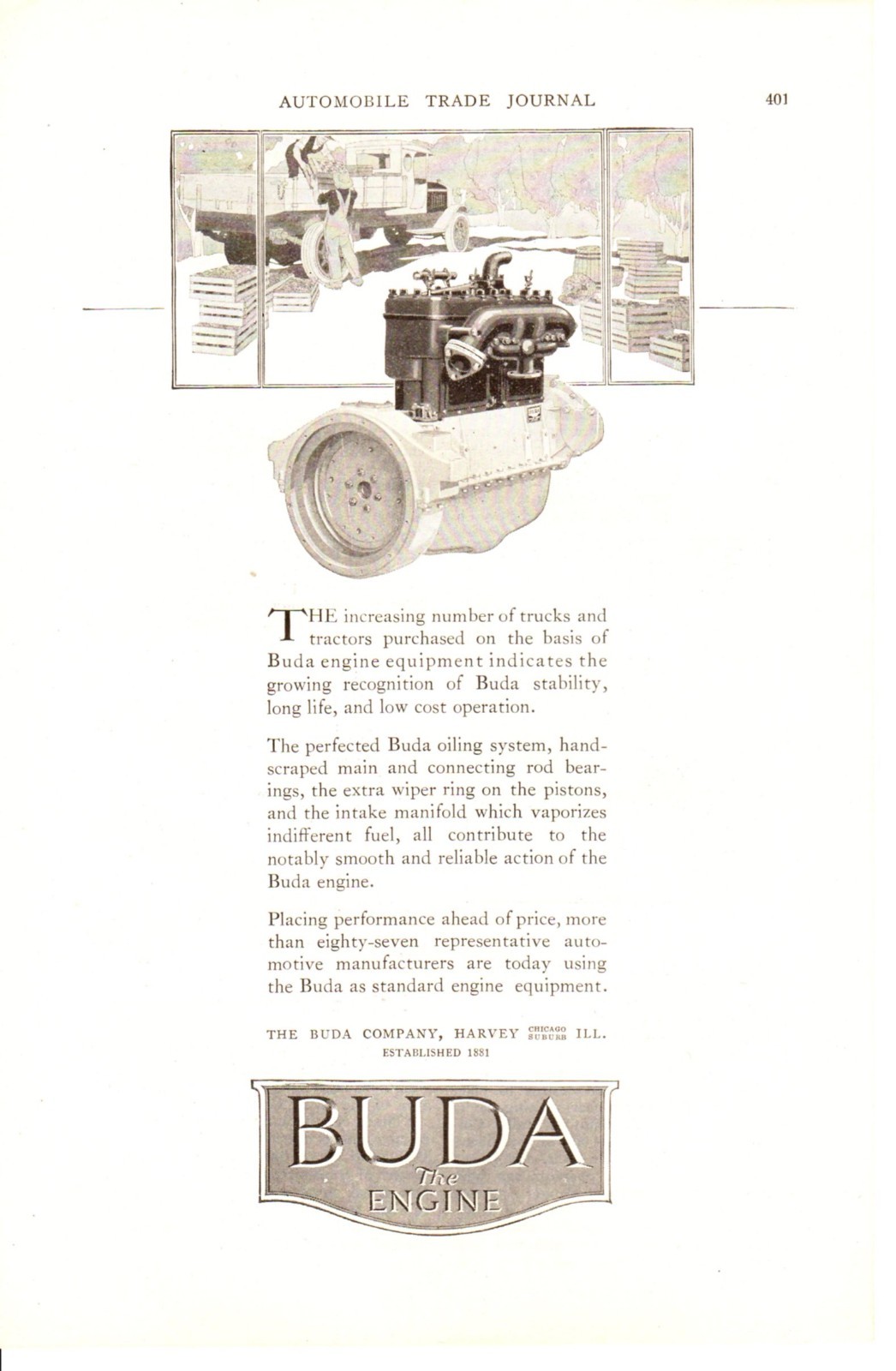 AUTOMOBILE TRADE JOURNAL 401

THE increasing number of trucks and tractors purchased on the basis of Buda engine equipment indicates the growing recognition of Buda stability, long life, and low cost operation.

The perfected Buda oiling system, hand-scraped main and connecting rod bearings, the extra wiper ring on the pistons, and the intake manifold which vaporizes indifferent fuel, all contribute to the notably smooth and reliable action of the Buda engine.

Placing performance ahead of price, more than eighty-seven representative automotive manufacturers are today using the Buda as standard engine equipment.

THE BUDA COMPANY, HARVEY CHICAGO SUBURB ILL.
ESTABLISHED 1881

BUDA
The
ENGINE